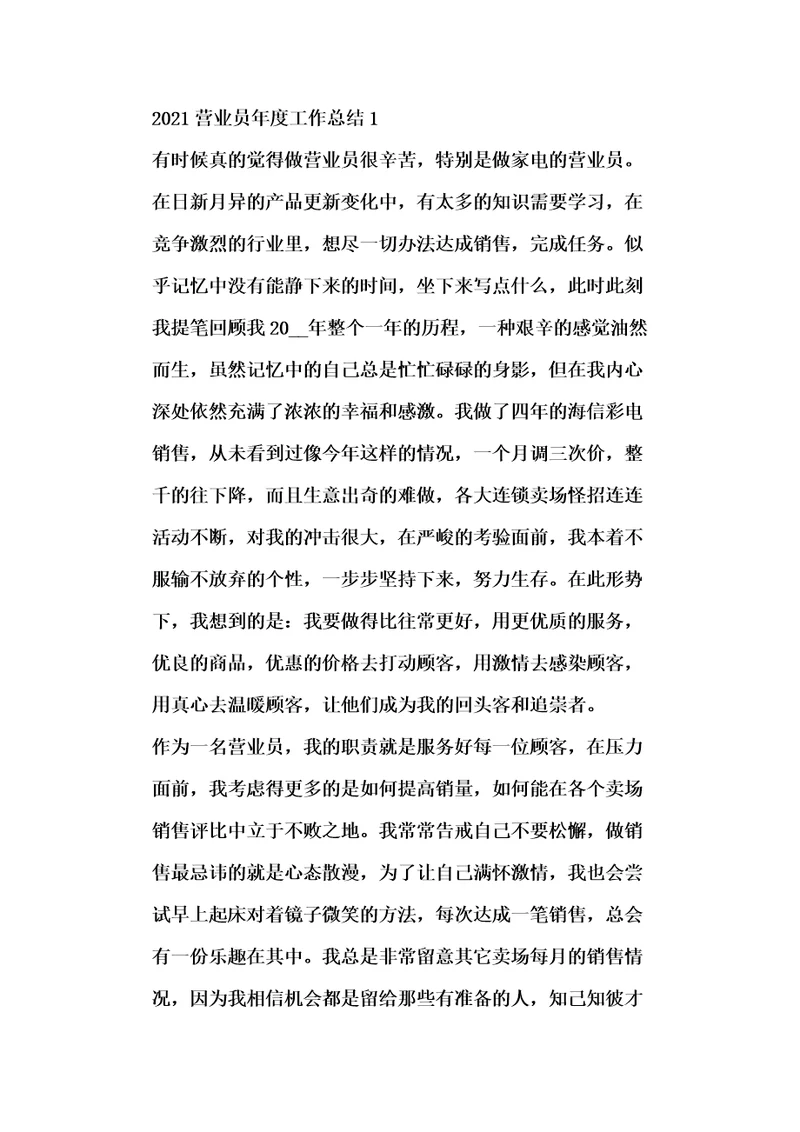 2021 营业员年度工作总结 1

有时候真的觉得做营业员很辛苦，特别是做家电的营业员。在日新月异的产品更新变化中，有太多的知识需要学习，在竞争激烈的行业里，想尽一切办法达成销售，完成任务。似乎记忆中没有能静下来的时间，坐下来写点什么，此时此刻我提笔回顾我 20__年整个一年的历程，一种艰辛的感觉油然而生，虽然记忆中的自己总是忙忙碌碌的身影，但在我内心深处依然充满了浓浓的幸福和感激。我做了四年的海信彩电销售，从未看到过像今年这样的情况，一个月调三次价，整千的往下降，而且生意出奇的难做，各大连锁卖场怪招连连活动不断，对我的冲击很大，在严峻的考验面前，我本着不服输不放弃的个性，一步步坚持下来，努力生存。在此形势下，我想到的是：我要做得比往常更好，用更优质的服务，优良的商品，优惠的价格去打动顾客，用激情去感染顾客，用真心去温暖顾客，让他们成为我的回头客和追崇者。

作为一名营业员，我的职责就是服务好每一位顾客，在压力面前，我考虑得更多的是如何提高销量，如何能在各个卖场销售评比中立于不败之地。我常常告戒自己不要松懈，做销售最忌讳的就是心态散漫，为了让自己满怀激情，我也会尝试早上起床对着镜子微笑的方法，每次达成一笔销售，总会有一份乐趣在其中。我总是非常留意其它卖场每月的销售情况，因为我相信机会都是留给那些有准备的人，知己知彼才